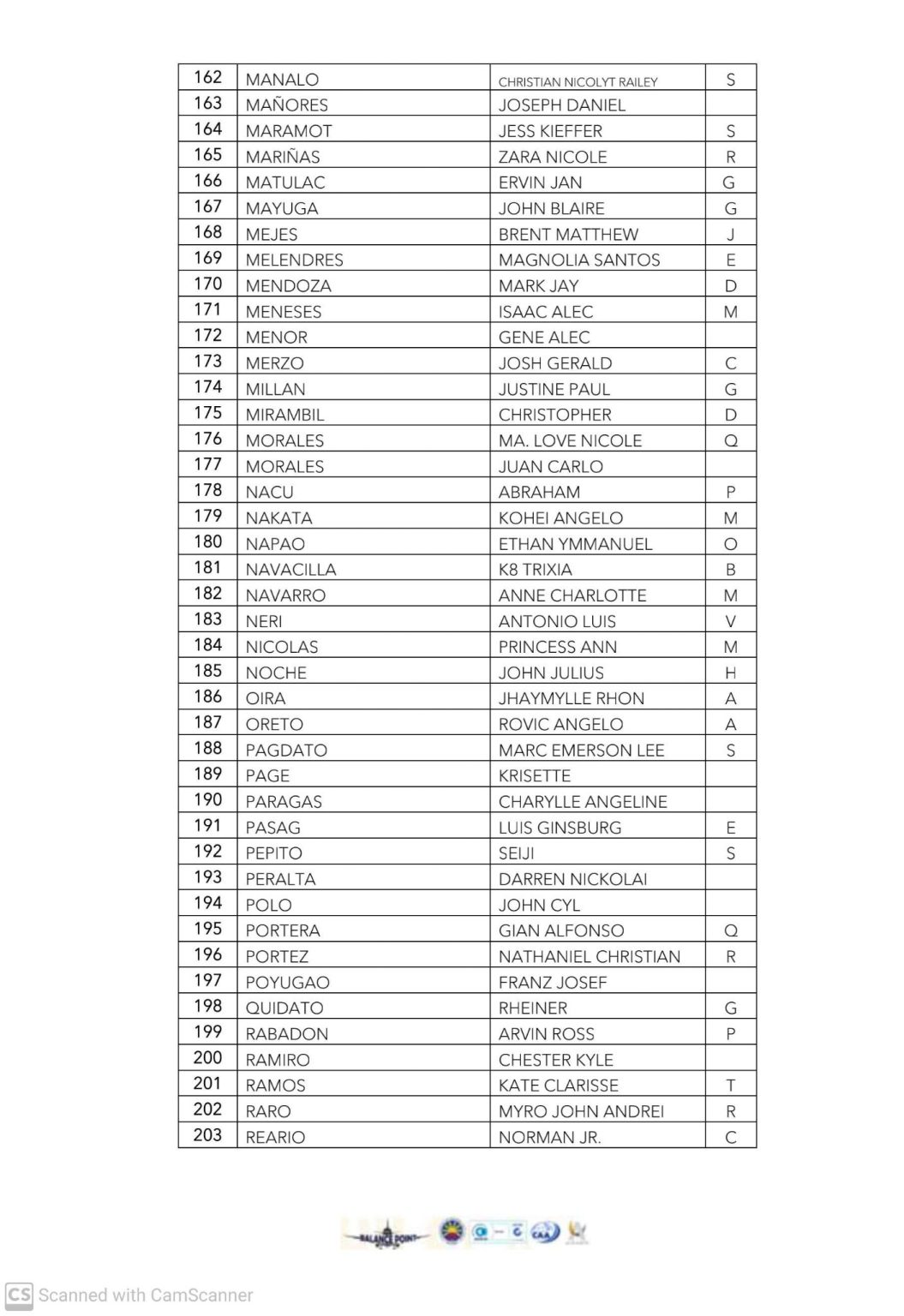 | 162 | MANALO | CHRISTIAN NICOLYT RAILEY | S |
|---|---|---|---|
| 163 | MAÑORES | JOSEPH DANIEL | |
| 164 | MARAMOT | JESS KIEFFER | S |
| 165 | MARIÑAS | ZARA NICOLE | R |
| 166 | MATULAC | ERVIN JAN | G |
| 167 | MAYUGA | JOHN BLAIRE | G |
| 168 | MEJES | BRENT MATTHEW | J |
| 169 | MELENDRES | MAGNOLIA SANTOS | E |
| 170 | MENDOZA | MARK JAY | D |
| 171 | MENESES | ISAAC ALEC | M |
| 172 | MENOR | GENE ALEC | |
| 173 | MERZO | JOSH GERALD | C |
| 174 | MILLAN | JUSTINE PAUL | G |
| 175 | MIRAMBIL | CHRISTOPHER | D |
| 176 | MORALES | MA. LOVE NICOLE | Q |
| 177 | MORALES | JUAN CARLO | |
| 178 | NACU | ABRAHAM | P |
| 179 | NAKATA | KOHEI ANGELO | M |
| 180 | NAPAO | ETHAN YMMANUEL | O |
| 181 | NAVACILLA | K8 TRIXIA | B |
| 182 | NAVARRO | ANNE CHARLOTTE | M |
| 183 | NERI | ANTONIO LUIS | V |
| 184 | NICOLAS | PRINCESS ANN | M |
| 185 | NOCHE | JOHN JULIUS | H |
| 186 | OIRA | JHAYMYLLE RHON | A |
| 187 | ORETO | ROVIC ANGELO | A |
| 188 | PAGDATO | MARC EMERSON LEE | S |
| 189 | PAGE | KRISETTE | |
| 190 | PARAGAS | CHARYLLE ANGELINE | |
| 191 | PASAG | LUIS GINSBURG | E |
| 192 | PEPITO | SEIJI | S |
| 193 | PERALTA | DARREN NICKOLAI | |
| 194 | POLO | JOHN CYL | |
| 195 | PORTERA | GIAN ALFONSO | Q |
| 196 | PORTEZ | NATHANIEL CHRISTIAN | R |
| 197 | POYUGAO | FRANZ JOSEF | |
| 198 | QUIDATO | RHEINER | G |
| 199 | RABADON | ARVIN ROSS | P |
| 200 | RAMIRO | CHESTER KYLE | |
| 201 | RAMOS | KATE CLARISSE | T |
| 202 | RARO | MYRO JOHN ANDREI | R |
| 203 | REARIO | NORMAN JR. | C |

BALANCE POINT

CS Scanned with CamScanner